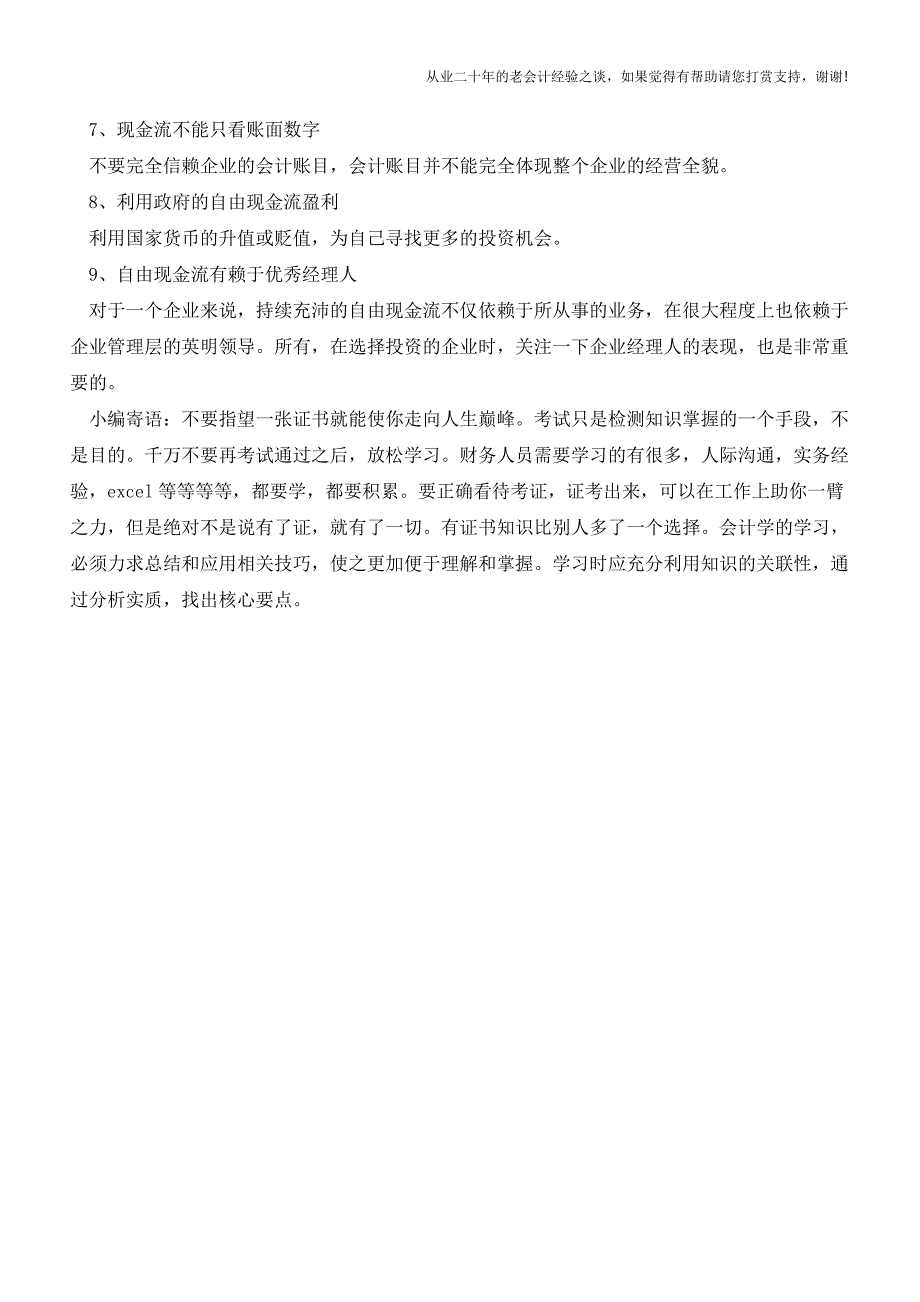 从业二十年的老会计经验之谈，如果觉得有帮助请您打赏支持，谢谢!

7、现金流不能只看账面数字

不要完全信赖企业的会计账目，会计账目并不能完全体现整个企业的经营全貌。

8、利用政府的自由现金流盈利

利用国家货币的升值或贬值，为自己寻找更多的投资机会。

9、自由现金流有赖于优秀经理人

对于一个企业来说，持续充沛的自由现金流不仅依赖于所从事的业务，在很大程度上也依赖于企业管理层的英明领导。所有，在选择投资的企业时，关注一下企业经理人的表现，也是非常重要的。

小编寄语：不要指望一张证书就能使你走向人生巅峰。考试只是检测知识掌握的一个手段，不是目的。千万不要再考试通过之后，放松学习。财务人员需要学习的有很多，人际沟通，实务经验，excel 等等等等，都要学，都要积累。要正确看待考证，证考出来，可以在工作上助你一臂之力，但是绝对不是说有了证，就有了一切。有证书知识比别人多了一个选择。会计学的学习，必须力求总结和应用相关技巧，使之更加便于理解和掌握。学习时应充分利用知识的关联性，通过分析实质，找出核心要点。